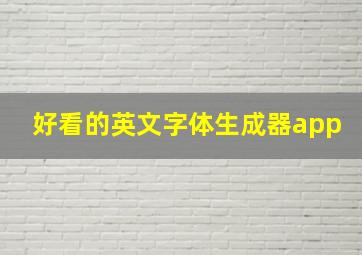 好看的英文字体生成器app